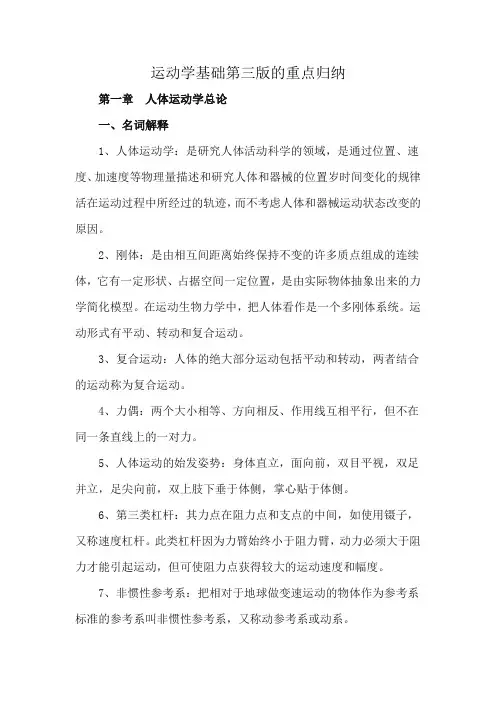 运动学基础第三版的重点归纳

第一章　人体运动学总论

一、名词解释

1、人体运动学：是研究人体活动科学的领域，是通过位置、速度、加速度等物理量描述和研究人体和器械的位置岁时间变化的规律活在运动过程中所经过的轨迹，而不考虑人体和器械运动状态改变的原因。

2、刚体：是由相互间距离始终保持不变的许多质点组成的连续体，它有一定形状、占据空间一定位置，是由实际物体抽象出来的力学简化模型。在运动生物力学中，把人体看作是一个多刚体系统。运动形式有平动、转动和复合运动。

3、复合运动：人体的绝大部分运动包括平动和转动，两者结合的运动称为复合运动。

4、力偶：两个大小相等、方向相反、作用线互相平行，但不在同一条直线上的一对力。

5、人体运动的始发姿势：身体直立，面向前，双目平视，双足并立，足尖向前，双上肢下垂于体侧，掌心贴于体侧。

6、第三类杠杆：其力点在阻力点和支点的中间，如使用镊子，又称速度杠杆。此类杠杆因为力臂始终小于阻力臂，动力必须大于阻力才能引起运动，但可使阻力点获得较大的运动速度和幅度。

7、非惯性参考系：把相对于地球做变速运动的物体作为参考系标准的参考系叫非惯性参考系，又称动参考系或动系。